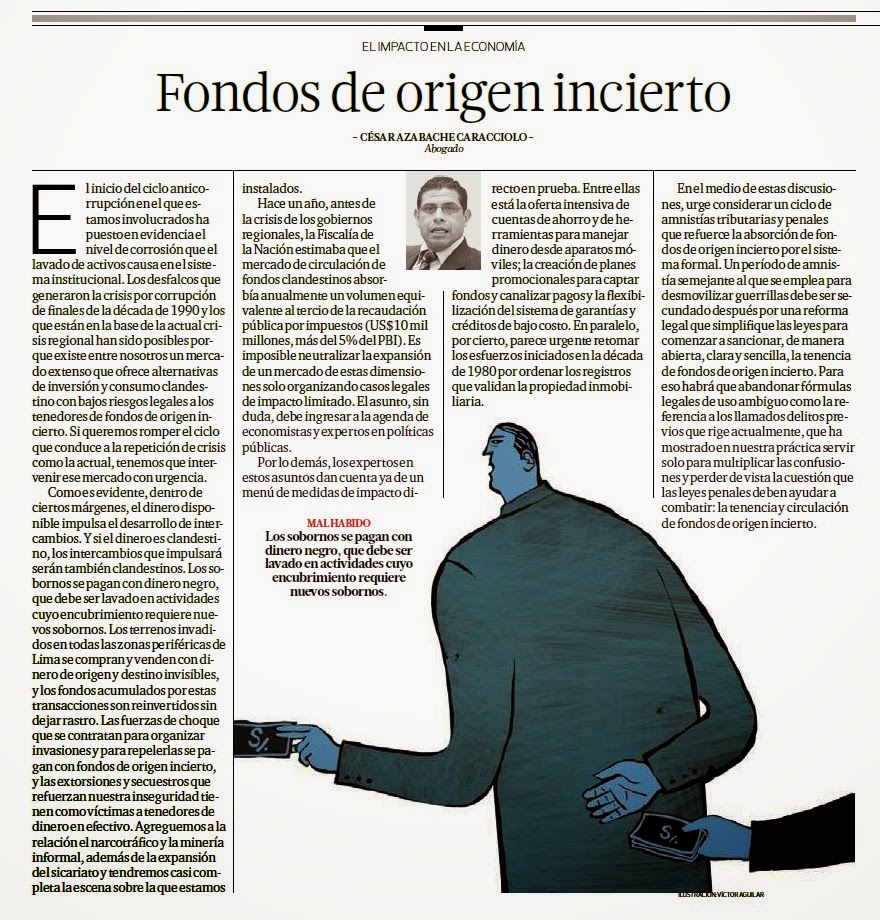 EL IMPACTO EN LA ECONOMÍA

Fondos de origen incierto

– CÉSAR AZABACHE CARACCIOLO –
Abogado

El inicio del ciclo anticorrupción en el que estamos involucrados ha puesto en evidencia el nivel de corrosión que el lavado de activos causa en el sistema institucional. Los desfalcos que generaron la crisis por corrupción de finales de la década de 1990 y los que están en la base de la actual crisis regional han sido posibles porque existe entre nosotros un mercado extenso que ofrece alternativas de inversión y consumo clandestino con bajos riesgos legales a los tenedores de fondos de origen incierto. Si queremos romper el ciclo que conduce a la repetición de crisis como la actual, tenemos que intervenir ese mercado con urgencia.

Como es evidente, dentro de ciertos márgenes, el dinero disponible impulsa el desarrollo de intercambios. Y si el dinero es clandestino, los intercambios que impulsará serán también clandestinos. Los sobornos se pagan con dinero negro, que debe ser lavado en actividades cuyo encubrimiento requiere nuevos sobornos. Los terrenos invadidos en todas las zonas periféricas de Lima se compran y venden con dinero de origen y destino invisibles, y los fondos acumulados por estas transacciones son reinvertidos sin dejar rastro. Las fuerzas de choque que se contratan para organizar invasiones y para repelerlas se pagan con fondos de origen incierto, y las extorsiones y secuestros que refuerzan nuestra inseguridad tienen como víctimas a tenedores de dinero en efectivo. Agreguemos a la relación el narcotráfico y la minería informal, además de la expansión del sicariato y tendremos casi completa la escena sobre la que estamos instalados.

Hace un año, antes de la crisis de los gobiernos regionales, la Fiscalía de la Nación estimaba que el mercado de circulación de fondos clandestinos absorbía anualmente un volumen equivalente al tercio de la recaudación pública por impuestos (US$10 mil millones, más del 5% del PBI). Es imposible neutralizar la expansión de un mercado de estas dimensiones solo organizando casos legales de impacto limitado. El asunto, sin duda, debe ingresar a la agenda de economistas y expertos en políticas públicas.

Por lo demás, los expertos en estos asuntos dan cuenta ya de un menú de medidas de impacto directo en prueba. Entre ellas está la oferta intensiva de cuentas de ahorro y de herramientas para manejar dinero desde aparatos móviles; la creación de planes promocionales para captar fondos y canalizar pagos y la flexibilización del sistema de garantías y créditos de bajo costo. En paralelo, por cierto, parece urgente retomar los esfuerzos iniciados en la década de 1980 por ordenar los registros que validan la propiedad inmobiliaria.

En el medio de estas discusiones, urge considerar un ciclo de amnistías tributarias y penales que refuerce la absorción de fondos de origen incierto por el sistema formal. Un período de amnistía semejante al que se emplea para desmovilizar guerrillas debe ser secundado después por una reforma legal que simplifique las leyes para comenzar a sancionar, de manera abierta, clara y sencilla, la tenencia de fondos de origen incierto. Para eso habrá que abandonar fórmulas legales de uso ambiguo como la referencia a los llamados delitos previos que rige actualmente, que ha mostrado en nuestra práctica servir solo para multiplicar las confusiones y perder de vista la cuestión que las leyes penales deben ayudar a combatir: la tenencia y circulación de fondos de origen incierto.

MAL HABIDO
Los sobornos se pagan con dinero negro, que debe ser lavado en actividades cuyo encubrimiento requiere nuevos sobornos.

S/.

S/.

ILUSTRACIÓN: VÍCTOR AGUILAR